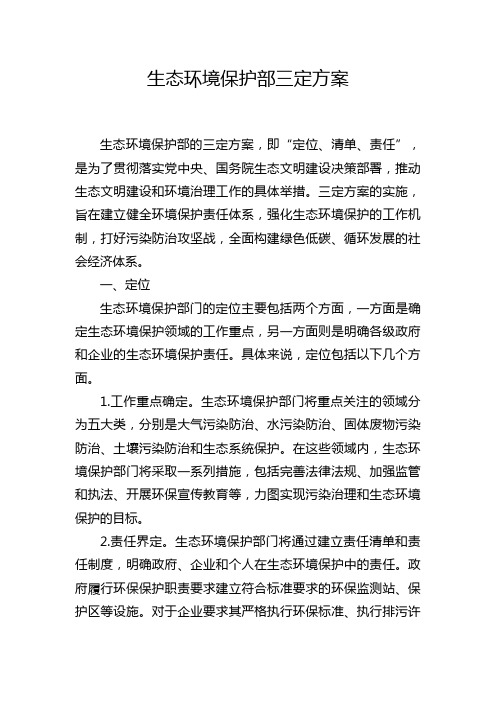 生态环境保护部三定方案

生态环境保护部的三定方案，即“定位、清单、责任”，是为了贯彻落实党中央、国务院生态文明建设决策部署，推动生态文明建设和环境治理工作的具体举措。三定方案的实施，旨在建立健全环境保护责任体系，强化生态环境保护的工作机制，打好污染防治攻坚战，全面构建绿色低碳、循环发展的社会经济体系。

一、定位

生态环境保护部门的定位主要包括两个方面，一方面是确定生态环境保护领域的工作重点，另一方面则是明确各级政府和企业的生态环境保护责任。具体来说，定位包括以下几个方面。

1.工作重点确定。生态环境保护部门将重点关注的领域分为五大类，分别是大气污染防治、水污染防治、固体废物污染防治、土壤污染防治和生态系统保护。在这些领域内，生态环境保护部门将采取一系列措施，包括完善法律法规、加强监管和执法、开展环保宣传教育等，力图实现污染治理和生态环境保护的目标。

2.责任界定。生态环境保护部门将通过建立责任清单和责任制度，明确政府、企业和个人在生态环境保护中的责任。政府履行环保保护职责要求建立符合标准要求的环保监测站、保护区等设施。对于企业要求其严格执行环保标准、执行排污许